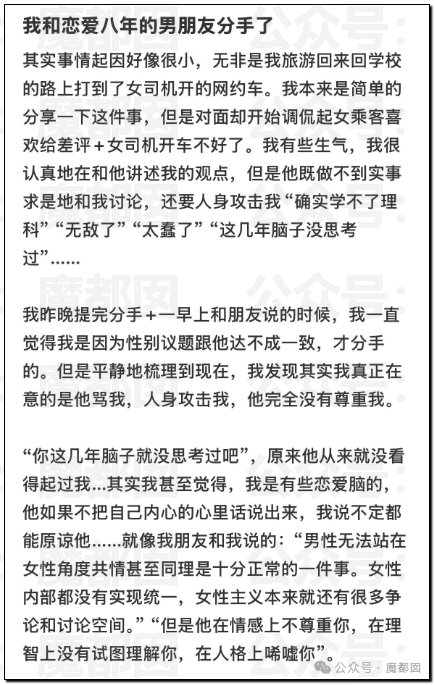 我和恋爱八年的男朋友分手了

其实事情起因好像很小，无非是我旅游回来回学校的路上打到了女司机开的网约车。我本来是简单的分享一下这件事，但是对面却开始调侃起女乘客喜欢给差评＋女司机开车不好了。我有些生气，我很认真地在和他讲述我的观点，但是他既做不到实事求是地和我讨论，还要人身攻击我“确实学不了理科”“无敌了”“太蠢了”“这几年脑子没思考过”……

我昨晚提完分手＋一早上和朋友说的时候，我一直觉得我是因为性别议题跟他达不成一致，才分手的。但是平静地梳理到现在，我发现其实我真正在意的是他骂我，人身攻击我，他完全没有尊重我。

“你这几年脑子就没思考过吧”，原来他从来就没看得起过我...其实我甚至觉得，我是有些恋爱脑的，他如果不把自己内心的心里话说出来，我说不定都能原谅他……就像我朋友和我说的：“男性无法站在女性角度共情甚至同理是十分正常的一件事。女性内部都没有实现统一，女性主义本来就还有很多争论和讨论空间。”“但是他在情感上不尊重你，在理智上没有试图理解你，在人格上唏嘘你”。

公众号 · 魔都囡